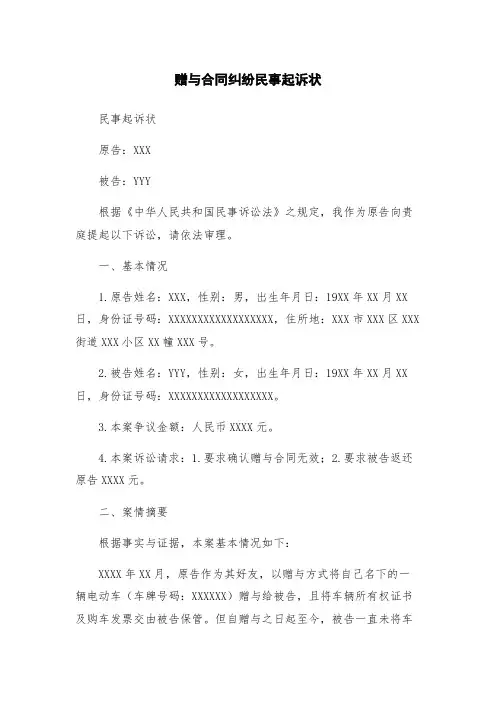 赠与合同纠纷民事起诉状

民事起诉状

原告：XXX

被告：YYY

根据《中华人民共和国民事诉讼法》之规定，我作为原告向贵庭提起以下诉讼，请依法审理。

一、基本情况

1.原告姓名：XXX，性别：男，出生年月日：19XX年XX月XX日，身份证号码：XXXXXXXXXXXXXXXXXX，住所地：XXX市XXX区XXX街道XXX小区XX幢XXX号。

2.被告姓名：YYY，性别：女，出生年月日：19XX年XX月XX日，身份证号码：XXXXXXXXXXXXXXXXXX。

3.本案争议金额：人民币XXXX元。

4.本案诉讼请求：1.要求确认赠与合同无效；2.要求被告返还原告XXXX元。

二、案情摘要

根据事实与证据，本案基本情况如下：

XXXX年XX月，原告作为其好友，以赠与方式将自己名下的一辆电动车（车牌号码：XXXXXX）赠与给被告，且将车辆所有权证书及购车发票交由被告保管。但自赠与之日起至今，被告一直未将车